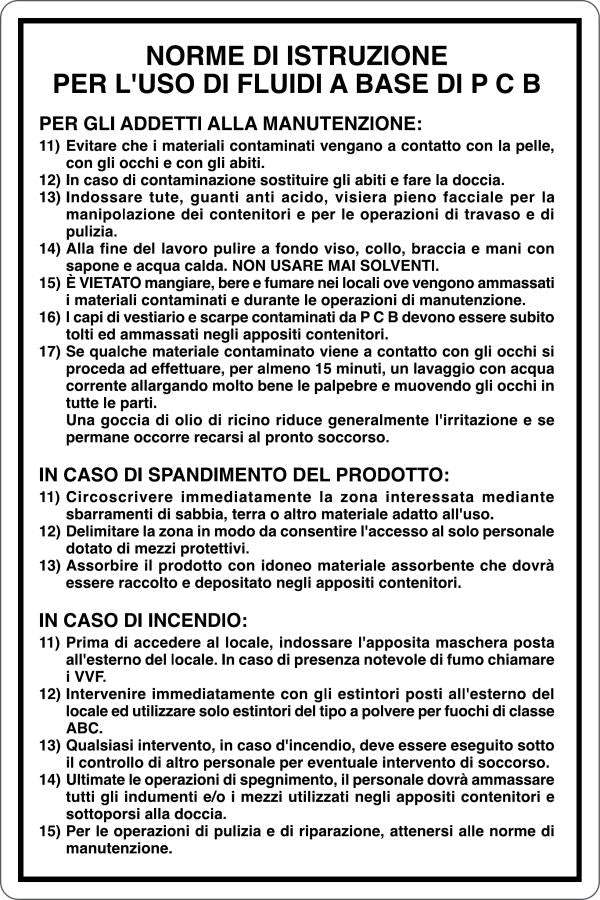 NORME DI ISTRUZIONE
PER L'USO DI FLUIDI A BASE DI P C B

PER GLI ADDETTI ALLA MANUTENZIONE:
11) Evitare che i materiali contaminati vengano a contatto con la pelle, con gli occhi e con gli abiti.
12) In caso di contaminazione sostituire gli abiti e fare la doccia.
13) Indossare tute, guanti anti acido, visiera pieno facciale per la manipolazione dei contenitori e per le operazioni di travaso e di pulizia.
14) Alla fine del lavoro pulire a fondo viso, collo, braccia e mani con sapone e acqua calda. NON USARE MAI SOLVENTI.
15) È VIETATO mangiare, bere e fumare nei locali ove vengono ammassati i materiali contaminati e durante le operazioni di manutenzione.
16) I capi di vestiario e scarpe contaminati da P C B devono essere subito tolti ed ammassati negli appositi contenitori.
17) Se qualche materiale contaminato viene a contatto con gli occhi si proceda ad effettuare, per almeno 15 minuti, un lavaggio con acqua corrente allargando molto bene le palpebre e muovendo gli occhi in tutte le parti.
Una goccia di olio di ricino riduce generalmente l'irritazione e se permane occorre recarsi al pronto soccorso.

IN CASO DI SPANDIMENTO DEL PRODOTTO:
11) Circoscrivere immediatamente la zona interessata mediante sbarramenti di sabbia, terra o altro materiale adatto all'uso.
12) Delimitare la zona in modo da consentire l'accesso al solo personale dotato di mezzi protettivi.
13) Assorbire il prodotto con idoneo materiale assorbente che dovrà essere raccolto e depositato negli appositi contenitori.

IN CASO DI INCENDIO:
11) Prima di accedere al locale, indossare l'apposita maschera posta all'esterno del locale. In caso di presenza notevole di fumo chiamare i VVF.
12) Intervenire immediatamente con gli estintori posti all'esterno del locale ed utilizzare solo estintori del tipo a polvere per fuochi di classe ABC.
13) Qualsiasi intervento, in caso d'incendio, deve essere eseguito sotto il controllo di altro personale per eventuale intervento di soccorso.
14) Ultimate le operazioni di spegnimento, il personale dovrà ammassare tutti gli indumenti e/o i mezzi utilizzati negli appositi contenitori e sottoporsi alla doccia.
15) Per le operazioni di pulizia e di riparazione, attenersi alle norme di manutenzione.